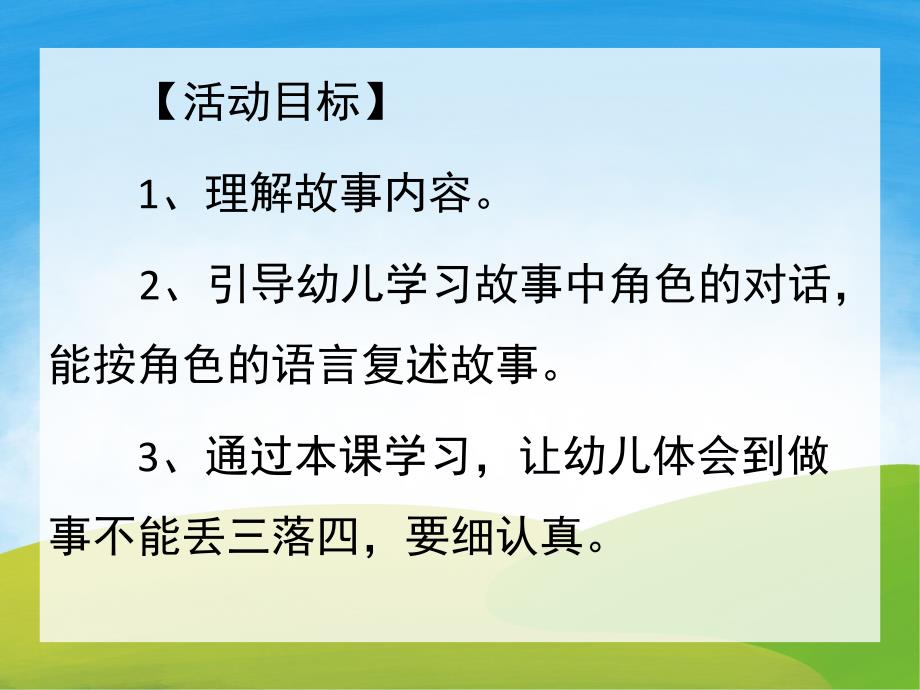 【活动目标】

1、理解故事内容。

2、引导幼儿学习故事中角色的对话，能按角色的语言复述故事。

3、通过本课学习，让幼儿体会到做事不能丢三落四，要细认真。